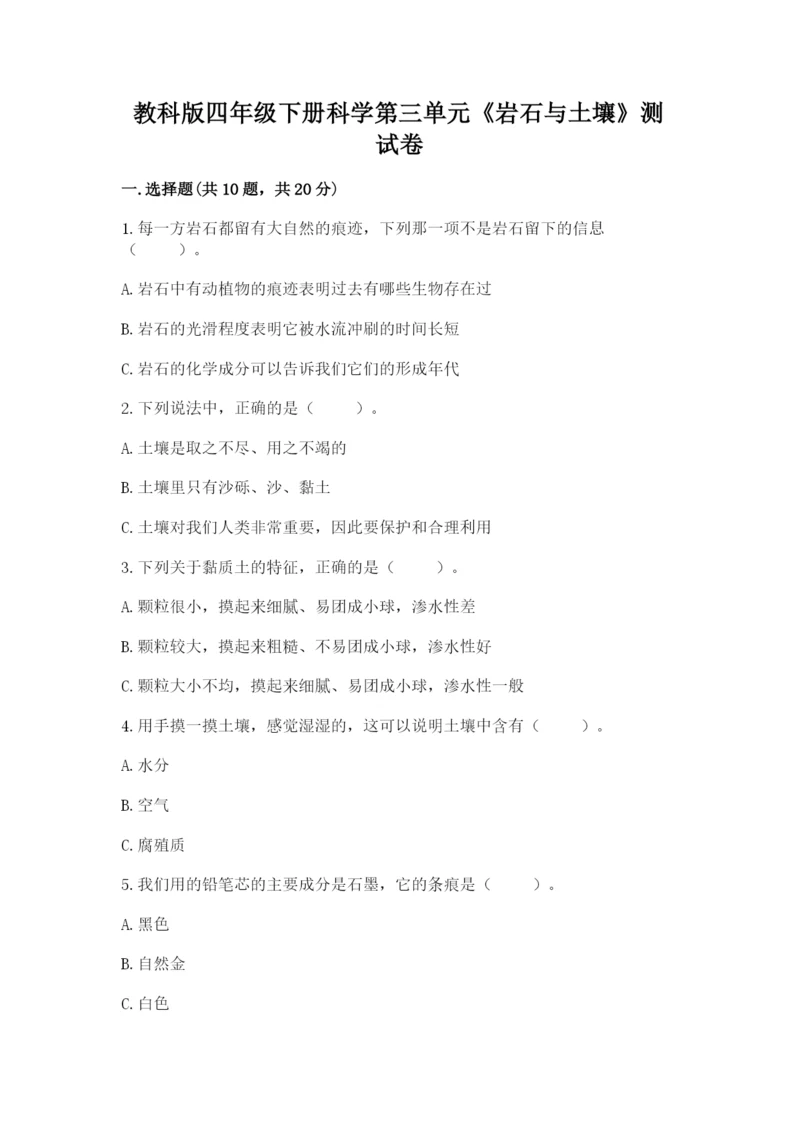 教科版四年级下册科学第三单元《岩石与土壤》测试卷

一.选择题(共10题，共20分)

1.每一方岩石都留有大自然的痕迹，下列那一项不是岩石留下的信息（　　）。

A.岩石中有动植物的痕迹表明过去有哪些生物存在过

B.岩石的光滑程度表明它被水流冲刷的时间长短

C.岩石的化学成分可以告诉我们它们的形成年代

2.下列说法中，正确的是（　　）。

A.土壤是取之不尽、用之不竭的

B.土壤里只有沙砾、沙、黏土

C.土壤对我们人类非常重要，因此要保护和合理利用

3.下列关于黏质土的特征，正确的是（　　）。

A.颗粒很小，摸起来细腻、易团成小球，渗水性差

B.颗粒较大，摸起来粗糙、不易团成小球，渗水性好

C.颗粒大小不均，摸起来细腻、易团成小球，渗水性一般

4.用手摸一摸土壤，感觉湿湿的，这可以说明土壤中含有（　　）。

A.水分

B.空气

C.腐殖质

5.我们用的铅笔芯的主要成分是石墨，它的条痕是（　　）。

A.黑色

B.自然金

C.白色